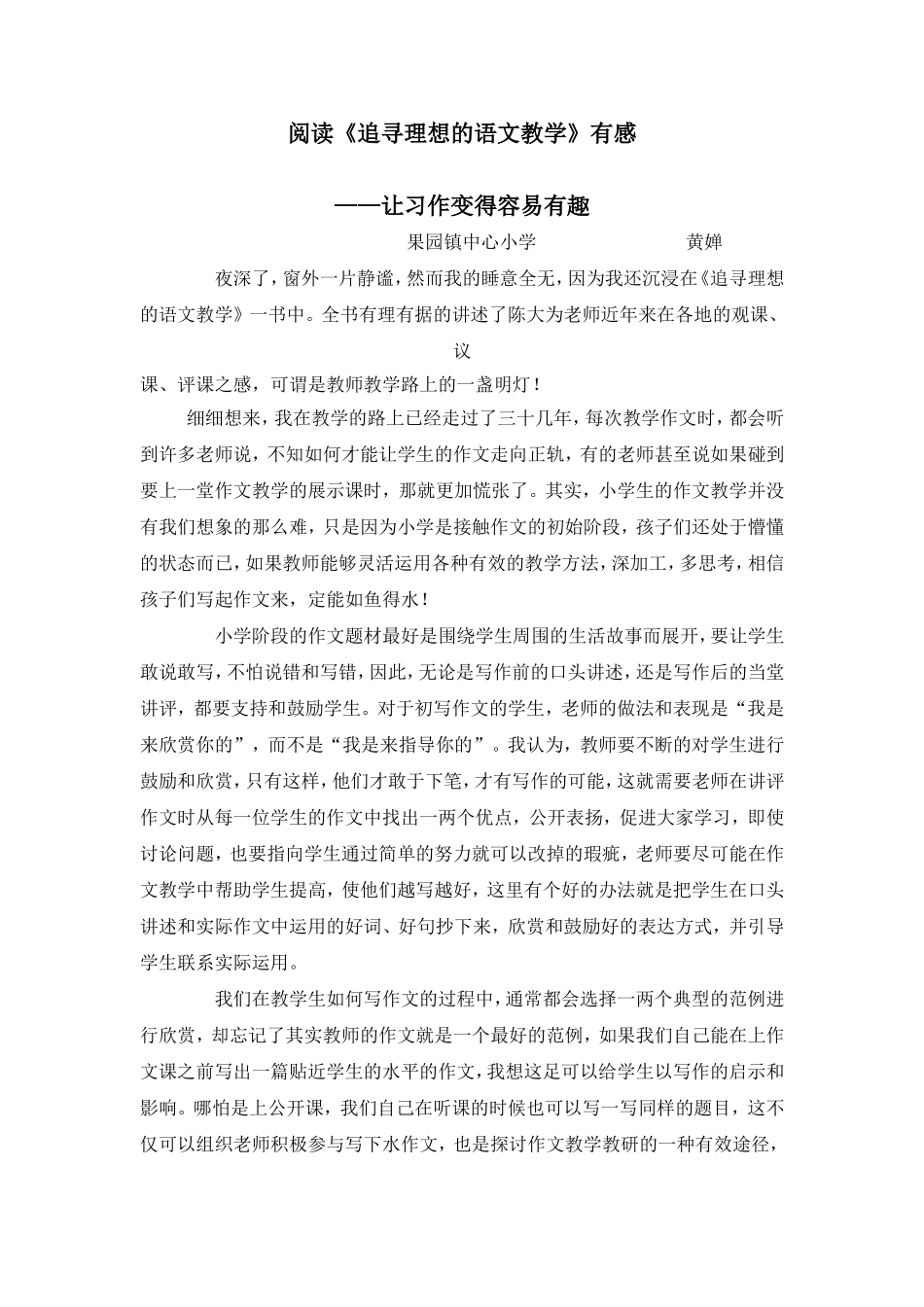 阅读《追寻理想的语文教学》有感

——让习作变得容易有趣

果园镇中心小学　　　　黄婵

夜深了，窗外一片静谧，然而我的睡意全无，因为我还沉浸在《追寻理想的语文教学》一书中。全书有理有据的讲述了陈大为老师近年来在各地的观课、议

课、评课之感，可谓是教师教学路上的一盏明灯！

细细想来，我在教学的路上已经走过了三十几年，每次教学作文时，都会听到许多老师说，不知如何才能让学生的作文走向正轨，有的老师甚至说如果碰到要上一堂作文教学的展示课时，那就更加慌张了。其实，小学生的作文教学并没有我们想象的那么难，只是因为小学是接触作文的初始阶段，孩子们还处于懵懂的状态而已，如果教师能够灵活运用各种有效的教学方法，深加工，多思考，相信孩子们写起作文来，定能如鱼得水！

小学阶段的作文题材最好是围绕学生周围的生活故事而展开，要让学生敢说敢写，不怕说错和写错，因此，无论是写作前的口头讲述，还是写作后的当堂讲评，都要支持和鼓励学生。对于初写作文的学生，老师的做法和表现是“我是来欣赏你的”，而不是“我是来指导你的”。我认为，教师要不断的对学生进行鼓励和欣赏，只有这样，他们才敢于下笔，才有写作的可能，这就需要老师在讲评作文时从每一位学生的作文中找出一两个优点，公开表扬，促进大家学习，即使讨论问题，也要指向学生通过简单的努力就可以改掉的瑕疵，老师要尽可能在作文教学中帮助学生提高，使他们越写越好，这里有个好的办法就是把学生在口头讲述和实际作文中运用的好词、好句抄下来，欣赏和鼓励好的表达方式，并引导学生联系实际运用。

我们在教学生如何写作文的过程中，通常都会选择一两个典型的范例进行欣赏，却忘记了其实教师的作文就是一个最好的范例，如果我们自己能在上作文课之前写出一篇贴近学生的水平的作文，我想这足可以给学生以写作的启示和影响。哪怕是上公开课，我们自己在听课的时候也可以写一写同样的题目，这不仅可以组织老师积极参与写下水作文，也是探讨作文教学教研的一种有效途径，